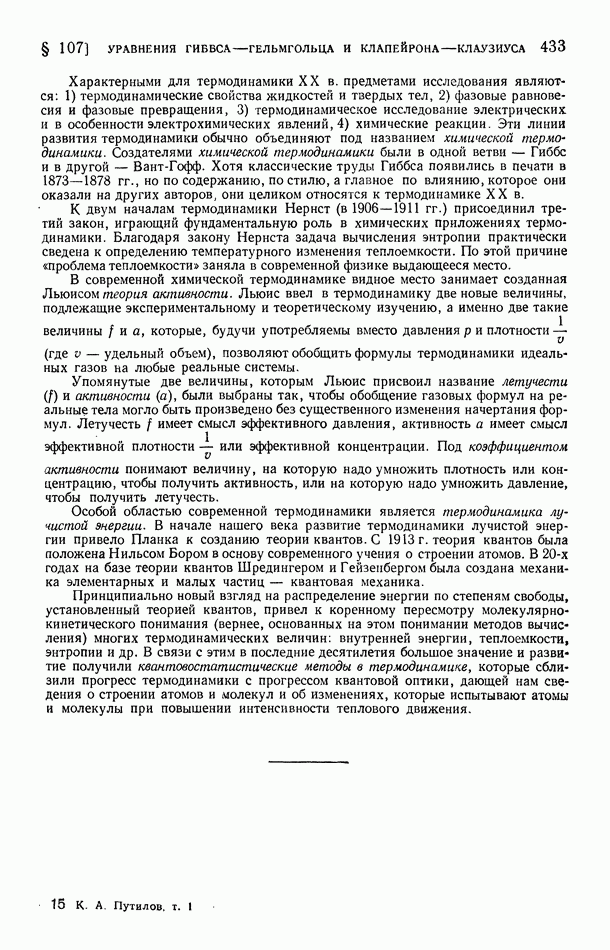 § 107] УРАВНЕНИЯ ГИББСА—ГЕЛЬМГОЛЬЦА И КЛАПЕЙРОНА—КЛАУЗИУСА 433

Характерными для термодинамики XX в. предметами исследования являются: 1) термодинамические свойства жидкостей и твердых тел, 2) фазовые равновесия и фазовые превращения, 3) термодинамическое исследование электрических и в особенности электрохимических явлений, 4) химические реакции. Эти линии развития термодинамики обычно объединяют под названием химической термодинамики. Создателями химической термодинамики были в одной ветви — Гиббс и в другой — Вант-Гофф. Хотя классические труды Гиббса появились в печати в 1873—1878 гг., но по содержанию, по стилю, а главное по влиянию, которое они оказали на других авторов, они целиком относятся к термодинамике XX в.

К двум началам термодинамики Нернст (в 1906—1911 гг.) присоединил третий закон, играющий фундаментальную роль в химических приложениях термодинамики. Благодаря закону Нернста задача вычисления энтропии практически сведена к определению температурного изменения теплоемкости. По этой причине «проблема теплоемкости» заняла в современной физике выдающееся место.

В современной химической термодинамике видное место занимает созданная Льюисом теория активности. Льюис ввел в термодинамику две новые величины, подлежащие экспериментальному и теоретическому изучению, а именно две такие величины $f$ и $a$, которые, будучи употребляемы вместо давления $p$ и плотности $\frac{1}{v}$ (где $v$ — удельный объем), позволяют обобщить формулы термодинамики идеальных газов на любые реальные системы.

Упомянутые две величины, которым Льюис присвоил название летучести ($f$) и активности ($a$), были выбраны так, чтобы обобщение газовых формул на реальные тела могло быть произведено без существенного изменения начертания формул. Летучесть $f$ имеет смысл эффективного давления, активность $a$ имеет смысл эффективной плотности $\frac{1}{v}$ или эффективной концентрации. Под коэффициентом активности понимают величину, на которую надо умножить плотность или концентрацию, чтобы получить активность, или на которую надо умножить давление, чтобы получить летучесть.

Особой областью современной термодинамики является термодинамика лучистой энергии. В начале нашего века развитие термодинамики лучистой энергии привело Планка к созданию теории квантов. С 1913 г. теория квантов была положена Нильсом Бором в основу современного учения о строении атомов. В 20-х годах на базе теории квантов Шредингером и Гейзенбергом была создана механика элементарных и малых частиц — квантовая механика.

Принципиально новый взгляд на распределение энергии по степеням свободы, установленный теорией квантов, привел к коренному пересмотру молекулярно-кинетического понимания (вернее, основанных на этом понимании методов вычисления) многих термодинамических величин: внутренней энергии, теплоемкости, энтропии и др. В связи с этим в последние десятилетия большое значение и развитие получили квантовостатистические методы в термодинамике, которые сблизили прогресс термодинамики с прогрессом квантовой оптики, дающей нам сведения о строении атомов и молекул и об изменениях, которые испытывают атомы и молекулы при повышении интенсивности теплового движения.

15 К. А. Путилов, т. I